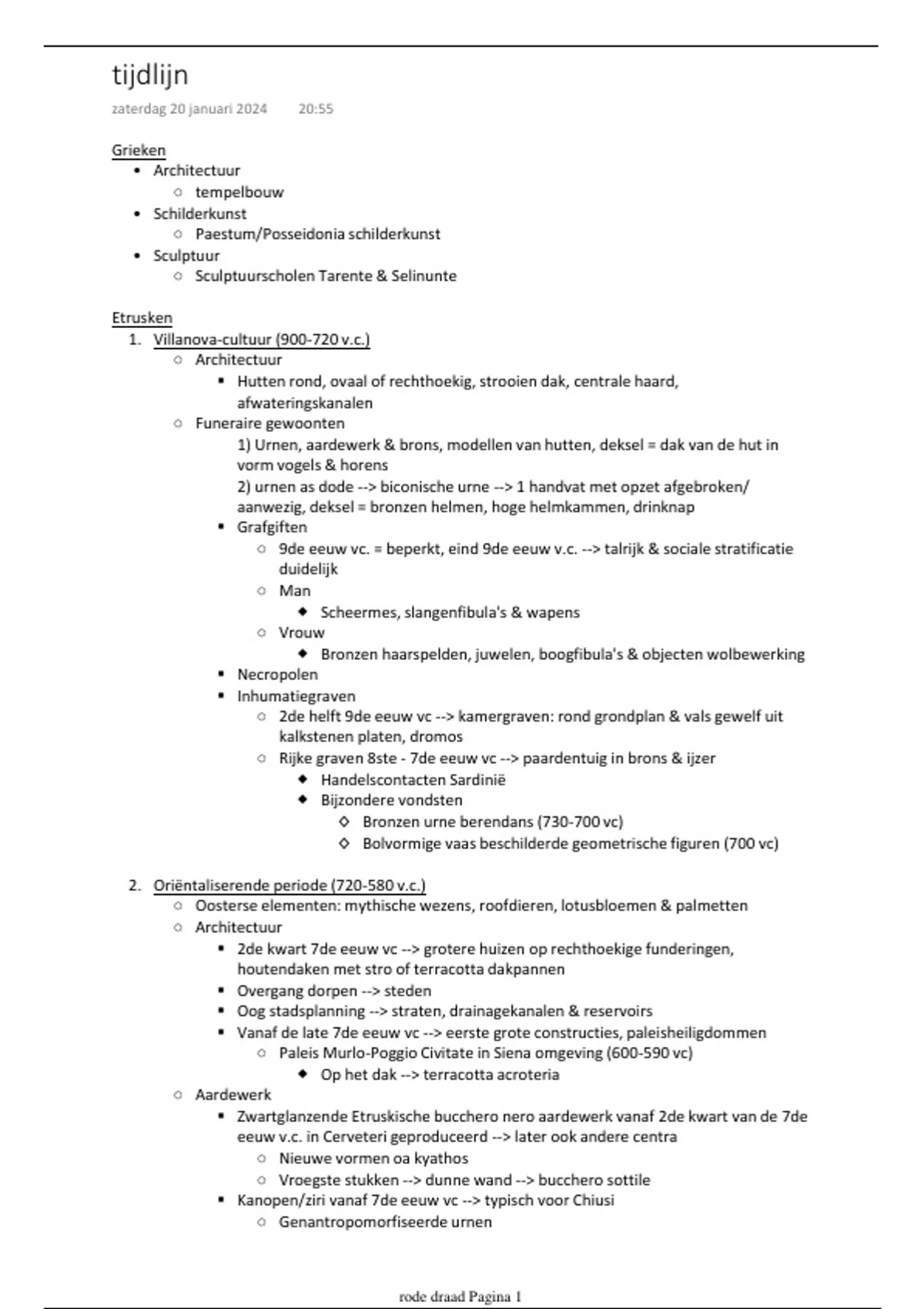 tijdlijn

zaterdag 20 januari 2024 20:55

Grieken
- Architectuur
  - tempelbouw
- Schilderkunst
  - Paestum/Posseidonia schilderkunst
- Sculptuur
  - Sculptuurscholen Tarente & Selinunte

Etrusken
1. Villanova-cultuur (900-720 v.c.)
  - Architectuur
    - Hutten rond, ovaal of rechthoekig, strooien dak, centrale haard, afwateringskanalen
  - Funeraire gewoonten
    1) Urnen, aardewerk & brons, modellen van hutten, deksel = dak van de hut in vorm vogels & horens
    2) urnen as dode --> biconische urne --> 1 handvat met opzet afgebroken/ aanwezig, deksel = bronzen helmen, hoge helmkammen, drinknap
    - Grafgiften
      - 9de eeuw vc. = beperkt, eind 9de eeuw v.c. --> talrijk & sociale stratificatie duidelijk
      - Man
        - Scheermes, slangenfibula's & wapens
      - Vrouw
        - Bronzen haarspelden, juwelen, boogfibula's & objecten wolbewerking
    - Necropolen
    - Inhumatiegraven
      - 2de helft 9de eeuw vc --> kamergraven: rond grondplan & vals gewelf uit kalkstenen platen, dromos
      - Rijke graven 8ste - 7de eeuw vc --> paardentuig in brons & ijzer
        - Handelscontacten Sardinië
        - Bijzondere vondsten
          - Bronzen urne berendans (730-700 vc)
          - Bolvormige vaas beschilderde geometrische figuren (700 vc)

2. Oriëntaliserende periode (720-580 v.c.)
  - Oosterse elementen: mythische wezens, roofdieren, lotusbloemen & palmetten
  - Architectuur
    - 2de kwart 7de eeuw vc --> grotere huizen op rechthoekige funderingen, houtendaken met stro of terracotta dakpannen
    - Overgang dorpen --> steden
    - Oog stadsplanning --> straten, drainagekanalen & reservoirs
    - Vanaf de late 7de eeuw vc --> eerste grote constructies, paleisheiligdommen
      - Paleis Murlo-Poggio Civitate in Siena omgeving (600-590 vc)
        - Op het dak --> terracotta acroteria
  - Aardewerk
    - Zwartglanzende Etruskische bucchero nero aardewerk vanaf 2de kwart van de 7de eeuw v.c. in Cerveteri geproduceerd --> later ook andere centra
      - Nieuwe vormen oa kyathos
      - Vroegste stukken --> dunne wand --> bucchero sottile
    - Kanopen/ziri vanaf 7de eeuw vc --> typisch voor Chiusi
      - Genantropomorfiseerde urnen

rode draad Pagina 1